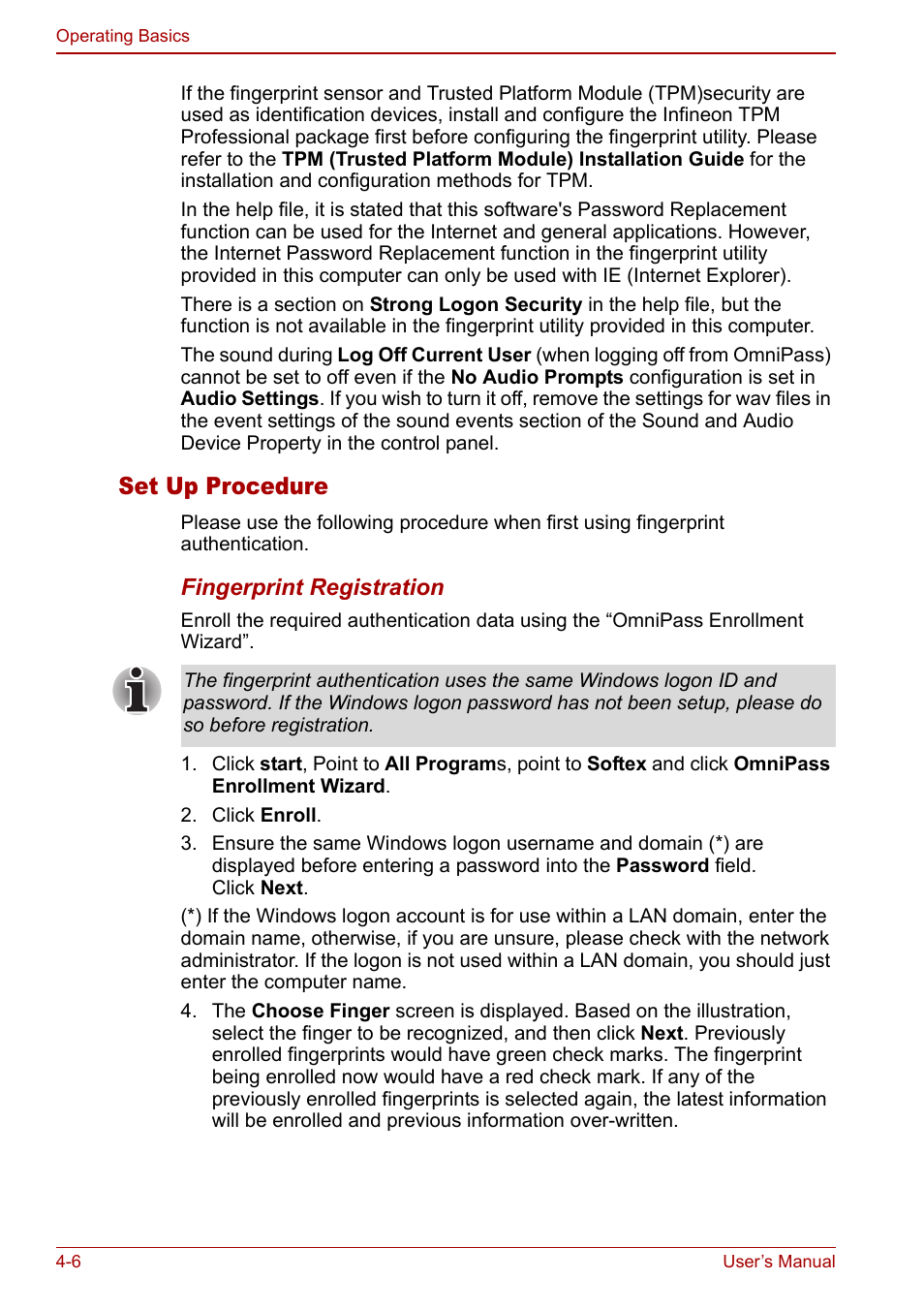 Operating Basics

If the fingerprint sensor and Trusted Platform Module (TPM)security are used as identification devices, install and configure the Infineon TPM Professional package first before configuring the fingerprint utility. Please refer to the TPM (Trusted Platform Module) Installation Guide for the installation and configuration methods for TPM.

In the help file, it is stated that this software's Password Replacement function can be used for the Internet and general applications. However, the Internet Password Replacement function in the fingerprint utility provided in this computer can only be used with IE (Internet Explorer).

There is a section on Strong Logon Security in the help file, but the function is not available in the fingerprint utility provided in this computer.

The sound during Log Off Current User (when logging off from OmniPass) cannot be set to off even if the No Audio Prompts configuration is set in Audio Settings. If you wish to turn it off, remove the settings for wav files in the event settings of the sound events section of the Sound and Audio Device Property in the control panel.

Set Up Procedure

Please use the following procedure when first using fingerprint authentication.

Fingerprint Registration

Enroll the required authentication data using the “OmniPass Enrollment Wizard”.

The fingerprint authentication uses the same Windows logon ID and password. If the Windows logon password has not been setup, please do so before registration.

1. Click start, Point to All Programs, point to Softex and click OmniPass Enrollment Wizard.

2. Click Enroll.

3. Ensure the same Windows logon username and domain (*) are displayed before entering a password into the Password field. Click Next.

(*) If the Windows logon account is for use within a LAN domain, enter the domain name, otherwise, if you are unsure, please check with the network administrator. If the logon is not used within a LAN domain, you should just enter the computer name.

4. The Choose Finger screen is displayed. Based on the illustration, select the finger to be recognized, and then click Next. Previously enrolled fingerprints would have green check marks. The fingerprint being enrolled now would have a red check mark. If any of the previously enrolled fingerprints is selected again, the latest information will be enrolled and previous information over-written.

4-6

User’s Manual